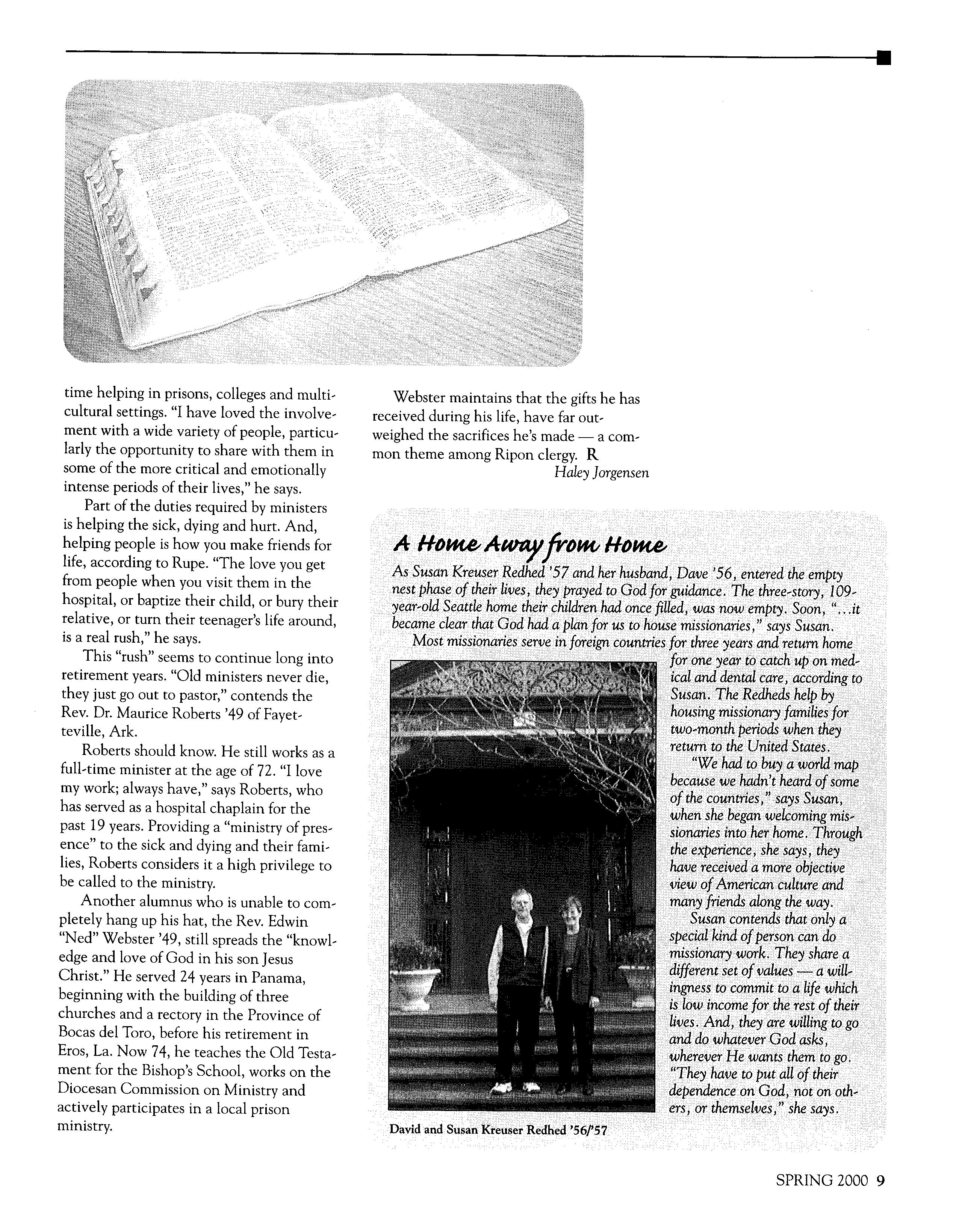 time helping in prisons, colleges and multicultural settings. "I have loved the involvement with a wide variety of people, particularly the opportunity to share with them in some of the more critical and emotionally intense periods of their lives," he says.

Part of the duties required by ministers is helping the sick, dying and hurt. And, helping people is how you make friends for life, according to Rupe. "The love you get from people when you visit them in the hospital, or baptize their child, or bury their relative, or turn their teenager's life around, is a real rush," he says.

This "rush" seems to continue long into retirement years. "Old ministers never die, they just go out to pastor," contends the Rev. Dr. Maurice Roberts '49 of Fayetteville, Ark.

Roberts should know. He still works as a full-time minister at the age of 72. "I love my work; always have," says Roberts, who has served as a hospital chaplain for the past 19 years. Providing a "ministry of presence" to the sick and dying and their families, Roberts considers it a high privilege to be called to the ministry.

Another alumnus who is unable to completely hang up his hat, the Rev. Edwin "Ned" Webster '49, still spreads the "knowledge and love of God in his son Jesus Christ." He served 24 years in Panama, beginning with the building of three churches and a rectory in the Province of Bocas del Toro, before his retirement in Eros, La. Now 74, he teaches the Old Testament for the Bishop's School, works on the Diocesan Commission on Ministry and actively participates in a local prison ministry.

Webster maintains that the gifts he has received during his life, have far outweighed the sacrifices he's made — a common theme among Ripon clergy. R

Haley Jorgensen

A Home Away from Home

As Susan Kreuser Redhed '57 and her husband, Dave '56, entered the empty nest phase of their lives, they prayed to God for guidance. The three-story, 109-year-old Seattle home their children had once filled, was now empty. Soon, "...it became clear that God had a plan for us to house missionaries," says Susan.

Most missionaries serve in foreign countries for three years and return home for one year to catch up on medical and dental care, according to Susan. The Redheds help by housing missionary families for two-month periods when they return to the United States.

"We had to buy a world map because we hadn't heard of some of the countries," says Susan, when she began welcoming missionaries into her home. Through the experience, she says, they have received a more objective view of American culture and many friends along the way.

Susan contends that only a special kind of person can do missionary work. They share a different set of values — a willingness to commit to a life which is low income for the rest of their lives. And, they are willing to go and do whatever God asks, wherever He wants them to go. "They have to put all of their dependence on God, not on others, or themselves," she says.

David and Susan Kreuser Redhed '56/'57

SPRING 2000 9